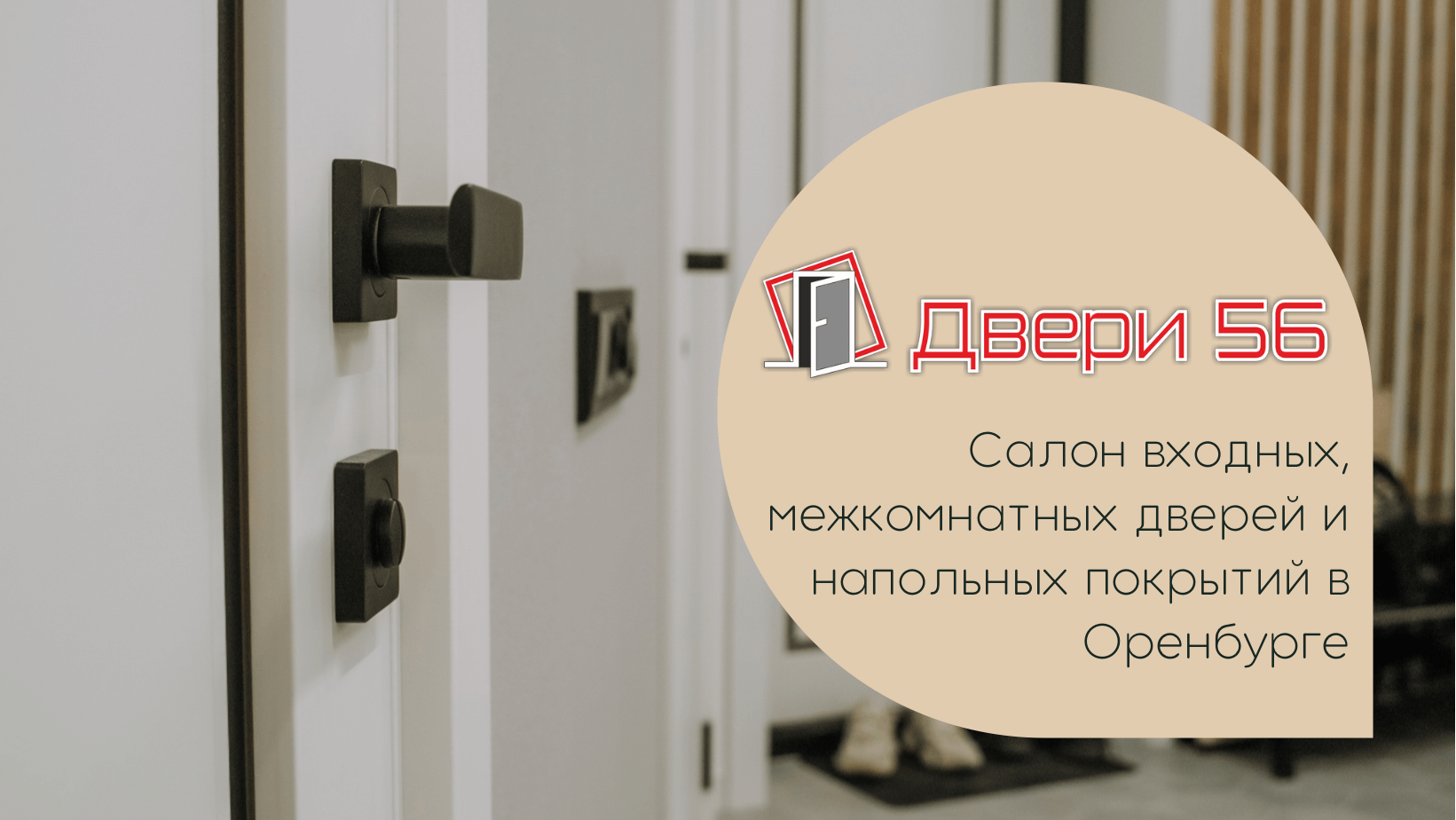 Двери 56

Салон входных, межкомнатных дверей и напольных покрытий в Оренбурге